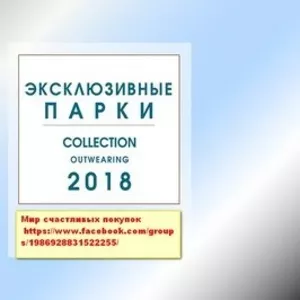 ЭКСКЛЮЗИВНЫЕ
ПАРКИ

COLLECTION
OUTWEARING
2018

Мир счастливых покупок
https://www.facebook.com/groups/1986928831522255/